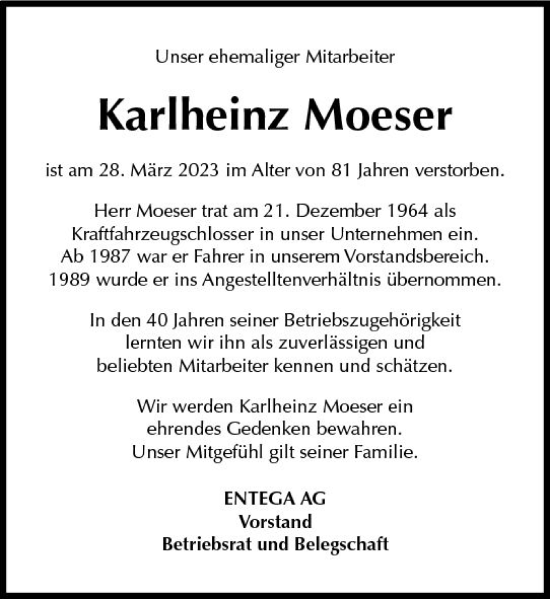 Unser ehemaliger Mitarbeiter

Karlheinz Moeser

ist am 28. März 2023 im Alter von 81 Jahren verstorben.

Herr Moeser trat am 21. Dezember 1964 als Kraftfahrzeugschlosser in unser Unternehmen ein. Ab 1987 war er Fahrer in unserem Vorstandsbereich. 1989 wurde er ins Angestelltenverhältnis übernommen.

In den 40 Jahren seiner Betriebszugehörigkeit lernten wir ihn als zuverlässigen und beliebten Mitarbeiter kennen und schätzen.

Wir werden Karlheinz Moeser ein ehrendes Gedenken bewahren. Unser Mitgefühl gilt seiner Familie.

ENTEGA AG
Vorstand
Betriebsrat und Belegschaft